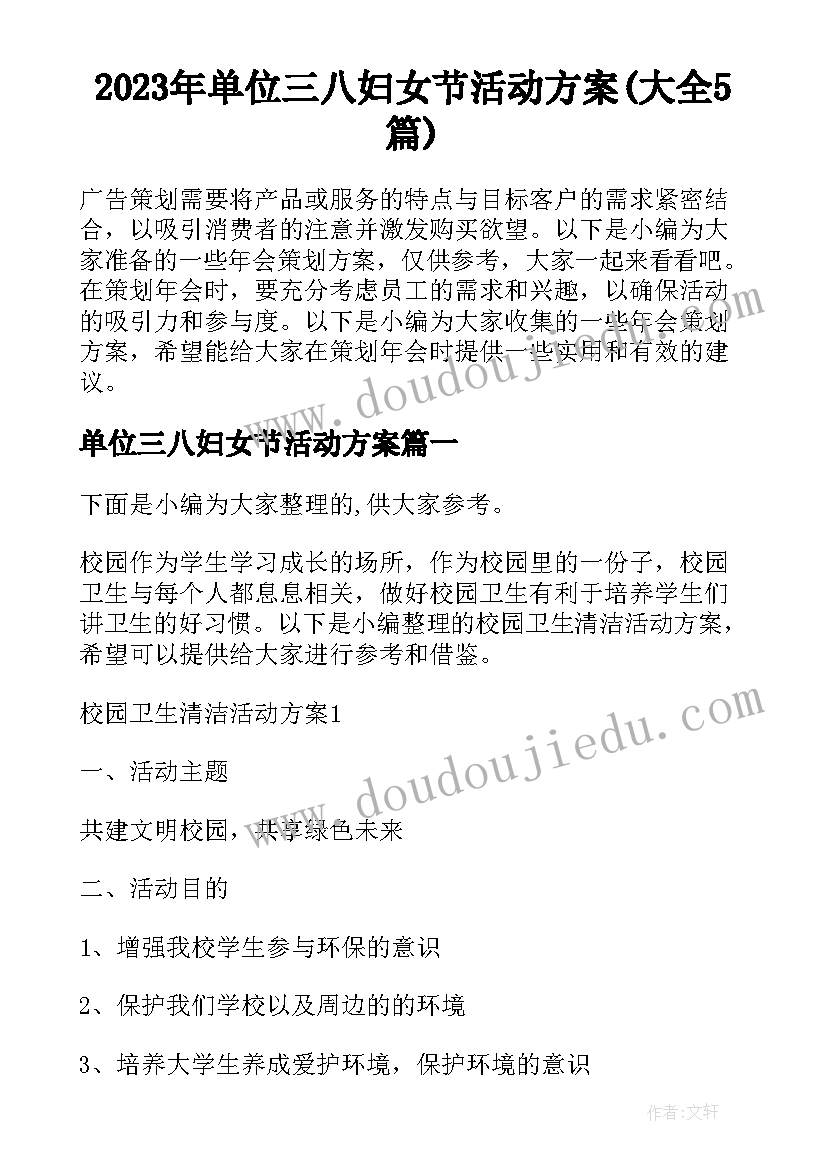 2023年单位三八妇女节活动方案(大全5篇)

广告策划需要将产品或服务的特点与目标客户的需求紧密结合，以吸引消费者的注意并激发购买欲望。以下是小编为大家准备的一些年会策划方案，仅供参考，大家一起来看看吧。在策划年会时，要充分考虑员工的需求和兴趣，以确保活动的吸引力和参与度。以下是小编为大家收集的一些年会策划方案，希望能给大家在策划年会时提供一些实用和有效的建议。

www.doudoujiedu.com

单位三八妇女节活动方案篇一

下面是小编为大家整理的,供大家参考。

校园作为学生学习成长的场所，作为校园里的一份子，校园卫生与每个人都息息相关，做好校园卫生有利于培养学生们讲卫生的好习惯。以下是小编整理的校园卫生清洁活动方案，希望可以提供给大家进行参考和借鉴。

校园卫生清洁活动方案1

www.doudoujiedu.com

一、活动主题

共建文明校园，共享绿色未来

二、活动目的

1、增强我校学生参与环保的意识

2、保护我们学校以及周边的的环境

3、培养大学生养成爱护环境，保护环境的意识

作者:文轩